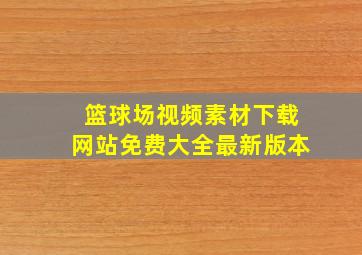 篮球场视频素材下载
网站免费大全最新版本